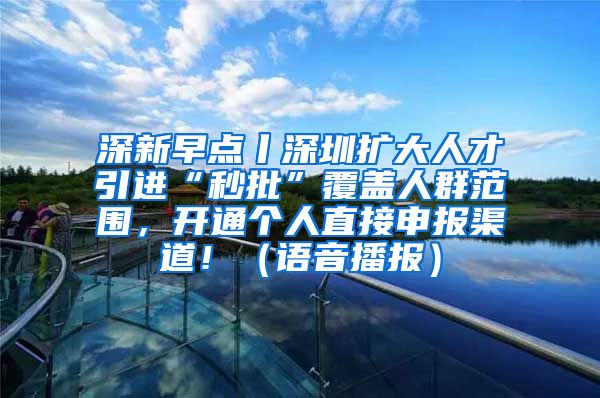 深新早点丨深圳扩大人才引进“秒批”覆盖人群范围，开通个人直接申报渠道！（语音播报）